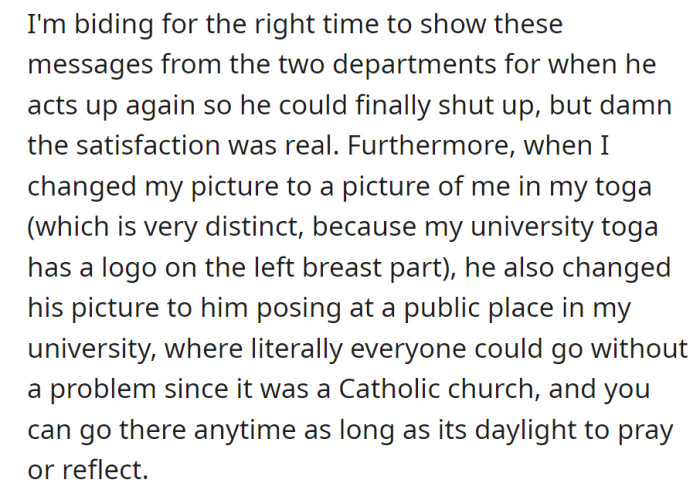 I'm biding for the right time to show these messages from the two departments for when he acts up again so he could finally shut up, but damn the satisfaction was real. Furthermore, when I changed my picture to a picture of me in my toga (which is very distinct, because my university toga has a logo on the left breast part), he also changed his picture to him posing at a public place in my university, where literally everyone could go without a problem since it was a Catholic church, and you can go there anytime as long as its daylight to pray or reflect.